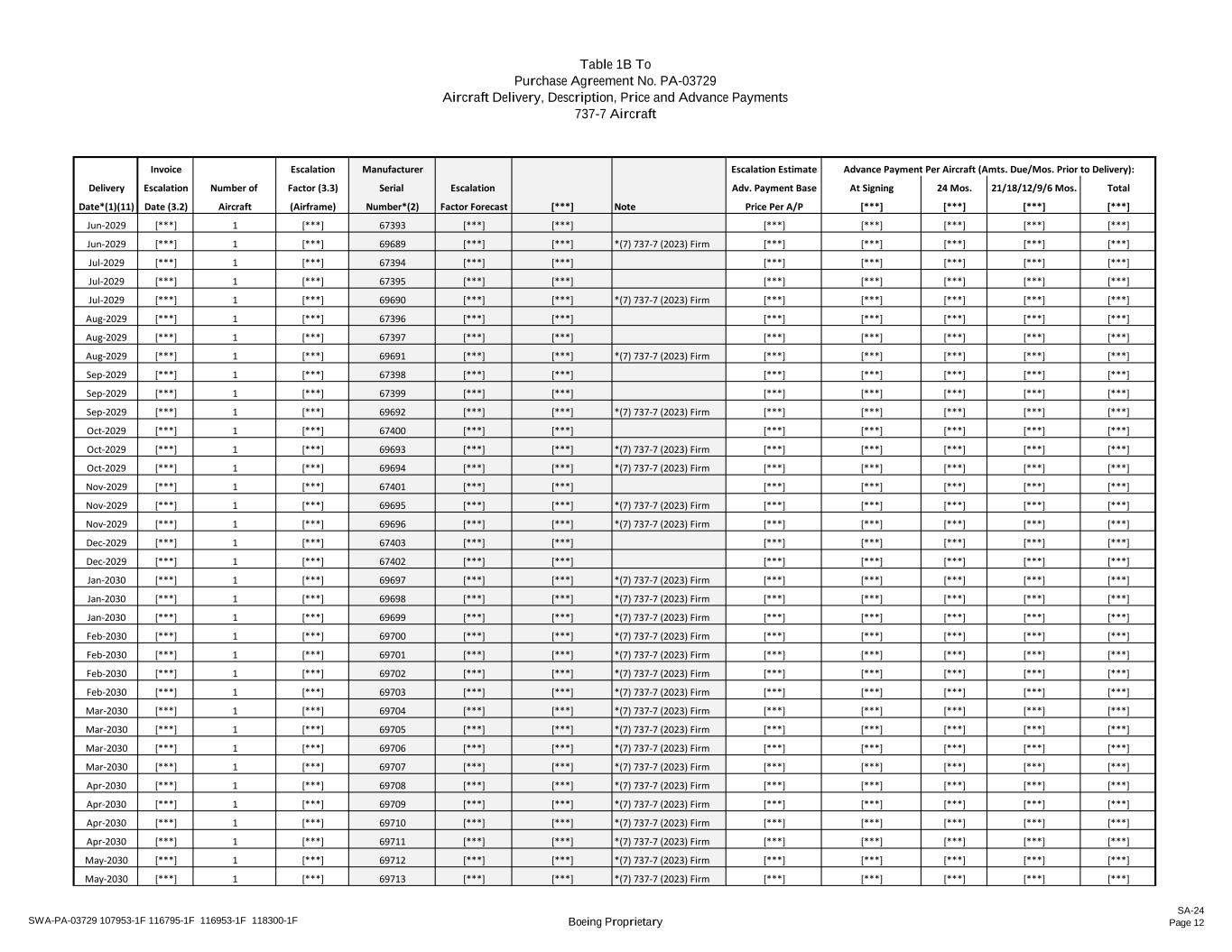 Table 1B To
Purchase Agreement No. PA-03729
Aircraft Delivery, Description, Price and Advance Payments
737-7 Aircraft

| Delivery Date*(1)(11) | Invoice Escalation Date (3.2) | Number of Aircraft | Escalation Factor (3.3) (Airframe) | Manufacturer Serial Number*(2) | Escalation Factor Forecast | [***] | Note | Escalation Estimate Adv. Payment Base Price Per A/P | Advance Payment Per Aircraft (Amts. Due/Mos. Prior to Delivery): At Signing [***] | 24 Mos. [***] | 21/18/12/9/6 Mos. [***] | Total [***] |
|---|---|---|---|---|---|---|---|---|---|---|---|---|
| Jun-2029 | [***] | 1 | [***] | 67393 | [***] | [***] | | [***] | [***] | [***] | [***] | [***] |
| Jun-2029 | [***] | 1 | [***] | 69689 | [***] | [***] | *(7) 737-7 (2023) Firm | [***] | [***] | [***] | [***] | [***] |
| Jul-2029 | [***] | 1 | [***] | 67394 | [***] | [***] | | [***] | [***] | [***] | [***] | [***] |
| Jul-2029 | [***] | 1 | [***] | 67395 | [***] | [***] | | [***] | [***] | [***] | [***] | [***] |
| Jul-2029 | [***] | 1 | [***] | 69690 | [***] | [***] | *(7) 737-7 (2023) Firm | [***] | [***] | [***] | [***] | [***] |
| Aug-2029 | [***] | 1 | [***] | 67396 | [***] | [***] | | [***] | [***] | [***] | [***] | [***] |
| Aug-2029 | [***] | 1 | [***] | 67397 | [***] | [***] | | [***] | [***] | [***] | [***] | [***] |
| Aug-2029 | [***] | 1 | [***] | 69691 | [***] | [***] | *(7) 737-7 (2023) Firm | [***] | [***] | [***] | [***] | [***] |
| Sep-2029 | [***] | 1 | [***] | 67398 | [***] | [***] | | [***] | [***] | [***] | [***] | [***] |
| Sep-2029 | [***] | 1 | [***] | 67399 | [***] | [***] | | [***] | [***] | [***] | [***] | [***] |
| Sep-2029 | [***] | 1 | [***] | 69692 | [***] | [***] | *(7) 737-7 (2023) Firm | [***] | [***] | [***] | [***] | [***] |
| Oct-2029 | [***] | 1 | [***] | 67400 | [***] | [***] | | [***] | [***] | [***] | [***] | [***] |
| Oct-2029 | [***] | 1 | [***] | 69693 | [***] | [***] | *(7) 737-7 (2023) Firm | [***] | [***] | [***] | [***] | [***] |
| Oct-2029 | [***] | 1 | [***] | 69694 | [***] | [***] | *(7) 737-7 (2023) Firm | [***] | [***] | [***] | [***] | [***] |
| Nov-2029 | [***] | 1 | [***] | 67401 | [***] | [***] | | [***] | [***] | [***] | [***] | [***] |
| Nov-2029 | [***] | 1 | [***] | 69695 | [***] | [***] | *(7) 737-7 (2023) Firm | [***] | [***] | [***] | [***] | [***] |
| Nov-2029 | [***] | 1 | [***] | 69696 | [***] | [***] | *(7) 737-7 (2023) Firm | [***] | [***] | [***] | [***] | [***] |
| Dec-2029 | [***] | 1 | [***] | 67403 | [***] | [***] | | [***] | [***] | [***] | [***] | [***] |
| Dec-2029 | [***] | 1 | [***] | 67402 | [***] | [***] | | [***] | [***] | [***] | [***] | [***] |
| Jan-2030 | [***] | 1 | [***] | 69697 | [***] | [***] | *(7) 737-7 (2023) Firm | [***] | [***] | [***] | [***] | [***] |
| Jan-2030 | [***] | 1 | [***] | 69698 | [***] | [***] | *(7) 737-7 (2023) Firm | [***] | [***] | [***] | [***] | [***] |
| Jan-2030 | [***] | 1 | [***] | 69699 | [***] | [***] | *(7) 737-7 (2023) Firm | [***] | [***] | [***] | [***] | [***] |
| Feb-2030 | [***] | 1 | [***] | 69700 | [***] | [***] | *(7) 737-7 (2023) Firm | [***] | [***] | [***] | [***] | [***] |
| Feb-2030 | [***] | 1 | [***] | 69701 | [***] | [***] | *(7) 737-7 (2023) Firm | [***] | [***] | [***] | [***] | [***] |
| Feb-2030 | [***] | 1 | [***] | 69702 | [***] | [***] | *(7) 737-7 (2023) Firm | [***] | [***] | [***] | [***] | [***] |
| Feb-2030 | [***] | 1 | [***] | 69703 | [***] | [***] | *(7) 737-7 (2023) Firm | [***] | [***] | [***] | [***] | [***] |
| Mar-2030 | [***] | 1 | [***] | 69704 | [***] | [***] | *(7) 737-7 (2023) Firm | [***] | [***] | [***] | [***] | [***] |
| Mar-2030 | [***] | 1 | [***] | 69705 | [***] | [***] | *(7) 737-7 (2023) Firm | [***] | [***] | [***] | [***] | [***] |
| Mar-2030 | [***] | 1 | [***] | 69706 | [***] | [***] | *(7) 737-7 (2023) Firm | [***] | [***] | [***] | [***] | [***] |
| Mar-2030 | [***] | 1 | [***] | 69707 | [***] | [***] | *(7) 737-7 (2023) Firm | [***] | [***] | [***] | [***] | [***] |
| Apr-2030 | [***] | 1 | [***] | 69708 | [***] | [***] | *(7) 737-7 (2023) Firm | [***] | [***] | [***] | [***] | [***] |
| Apr-2030 | [***] | 1 | [***] | 69709 | [***] | [***] | *(7) 737-7 (2023) Firm | [***] | [***] | [***] | [***] | [***] |
| Apr-2030 | [***] | 1 | [***] | 69710 | [***] | [***] | *(7) 737-7 (2023) Firm | [***] | [***] | [***] | [***] | [***] |
| Apr-2030 | [***] | 1 | [***] | 69711 | [***] | [***] | *(7) 737-7 (2023) Firm | [***] | [***] | [***] | [***] | [***] |
| May-2030 | [***] | 1 | [***] | 69712 | [***] | [***] | *(7) 737-7 (2023) Firm | [***] | [***] | [***] | [***] | [***] |
| May-2030 | [***] | 1 | [***] | 69713 | [***] | [***] | *(7) 737-7 (2023) Firm | [***] | [***] | [***] | [***] | [***] |

SWA-PA-03729 107953-1F 116795-1F 116953-1F 118300-1F
Boeing Proprietary
SA-24
Page 12